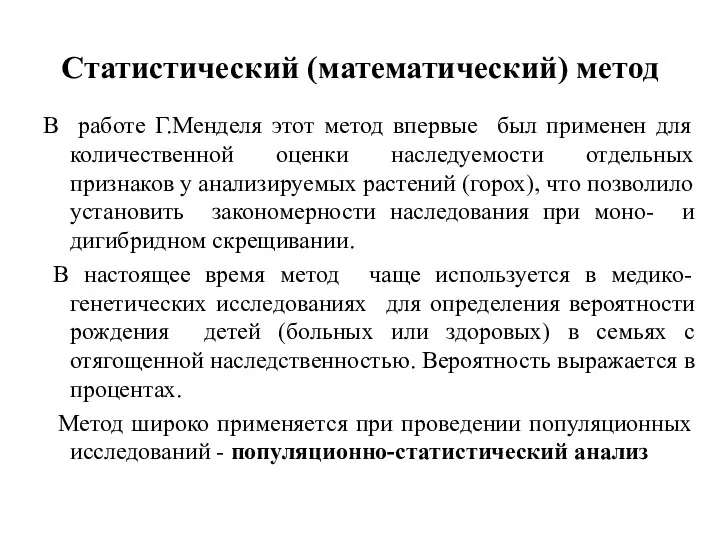 Статистический (математический) метод

В работе Г.Менделя этот метод впервые был применен для количественной оценки наследуемости отдельных признаков у анализируемых растений (горох), что позволило установить закономерности наследования при моно- и дигибридном скрещивании.

В настоящее время метод чаще используется в медико-генетических исследованиях для определения вероятности рождения детей (больных или здоровых) в семьях с отягощенной наследственностью. Вероятность выражается в процентах.

Метод широко применяется при проведении популяционных исследований - популяционно-статистический анализ